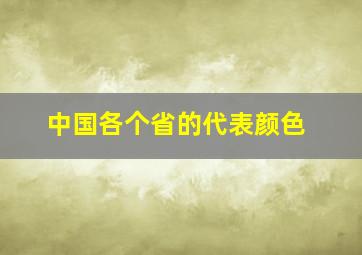 中国各个省的代表颜色